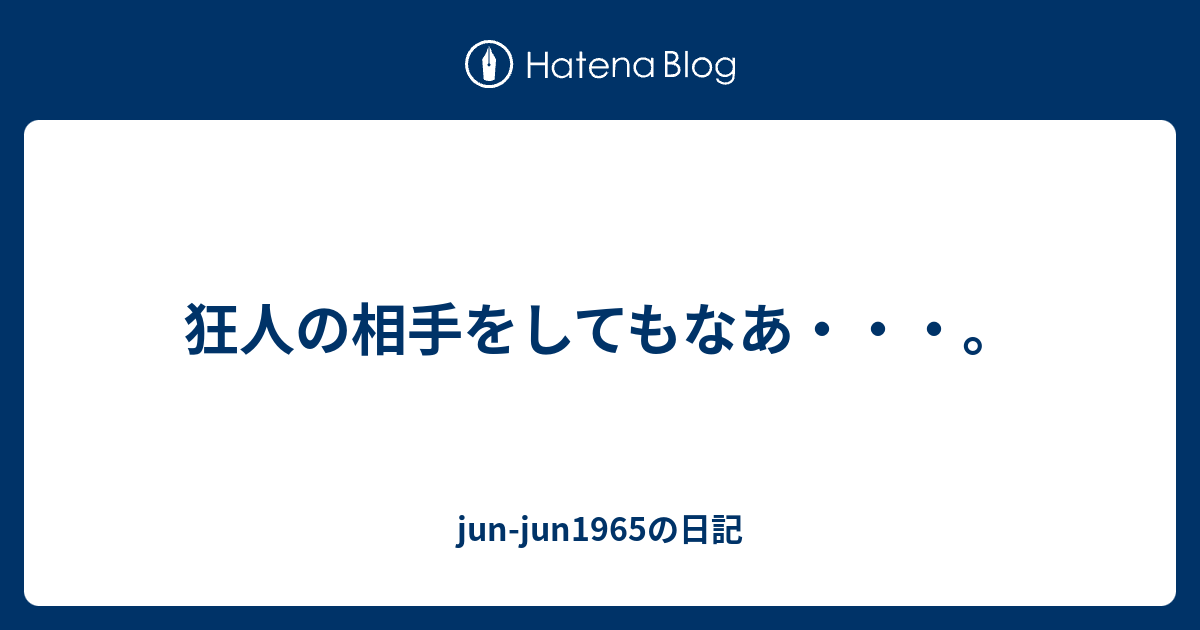 Hatena Blog

狂人の相手をしてもなあ・・・。

jun-jun1965の日記